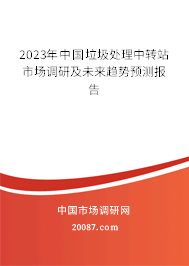 2023年中国垃圾处理中转站市场调研及未来趋势预测报告

中国市场调研网

20087.com